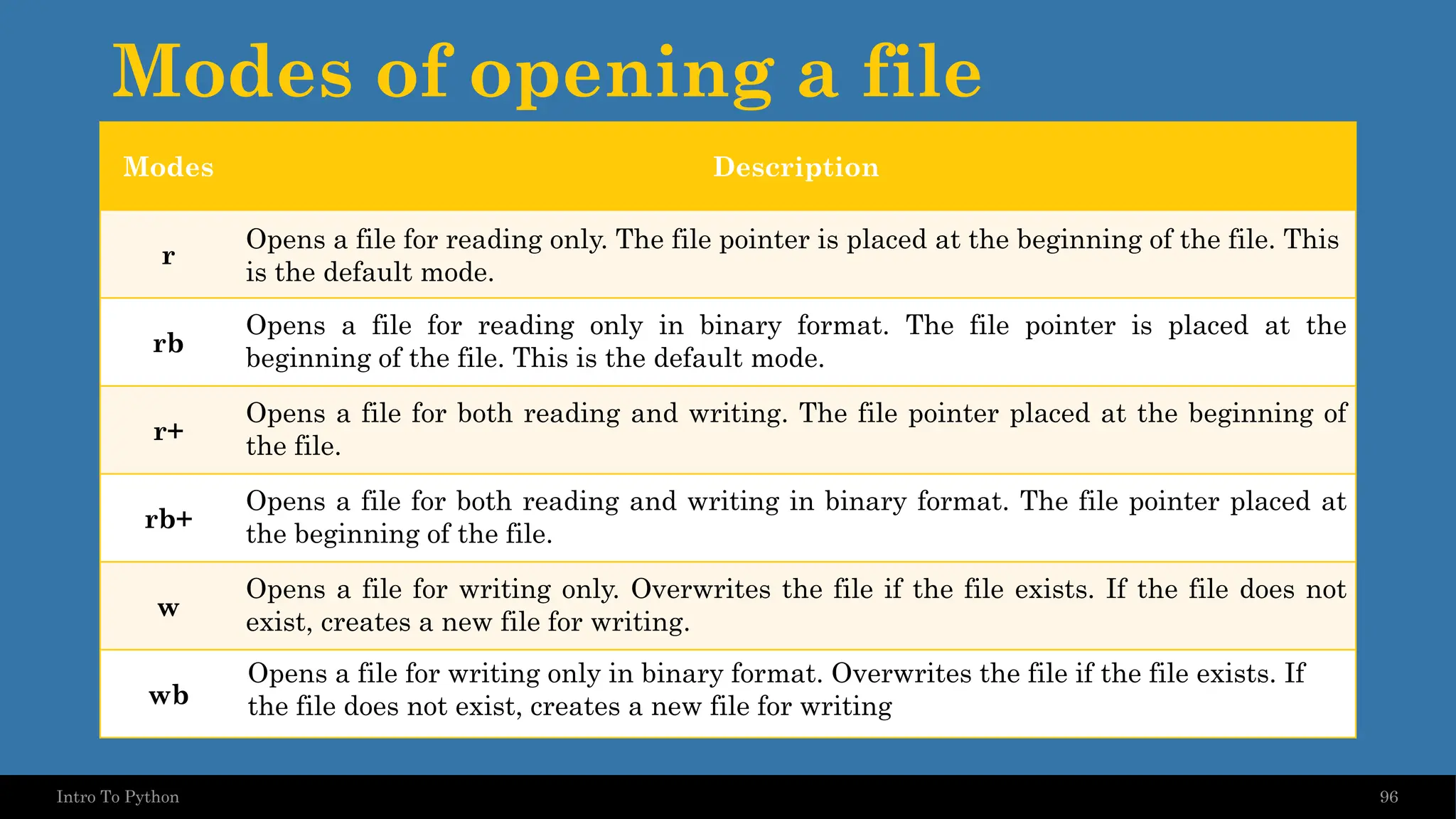 Modes of opening a file

| Modes | Description |
|---|---|
| r | Opens a file for reading only. The file pointer is placed at the beginning of the file. This is the default mode. |
| rb | Opens a file for reading only in binary format. The file pointer is placed at the beginning of the file. This is the default mode. |
| r+ | Opens a file for both reading and writing. The file pointer placed at the beginning of the file. |
| rb+ | Opens a file for both reading and writing in binary format. The file pointer placed at the beginning of the file. |
| w | Opens a file for writing only. Overwrites the file if the file exists. If the file does not exist, creates a new file for writing. |
| wb | Opens a file for writing only in binary format. Overwrites the file if the file exists. If the file does not exist, creates a new file for writing |

Intro To Python

96